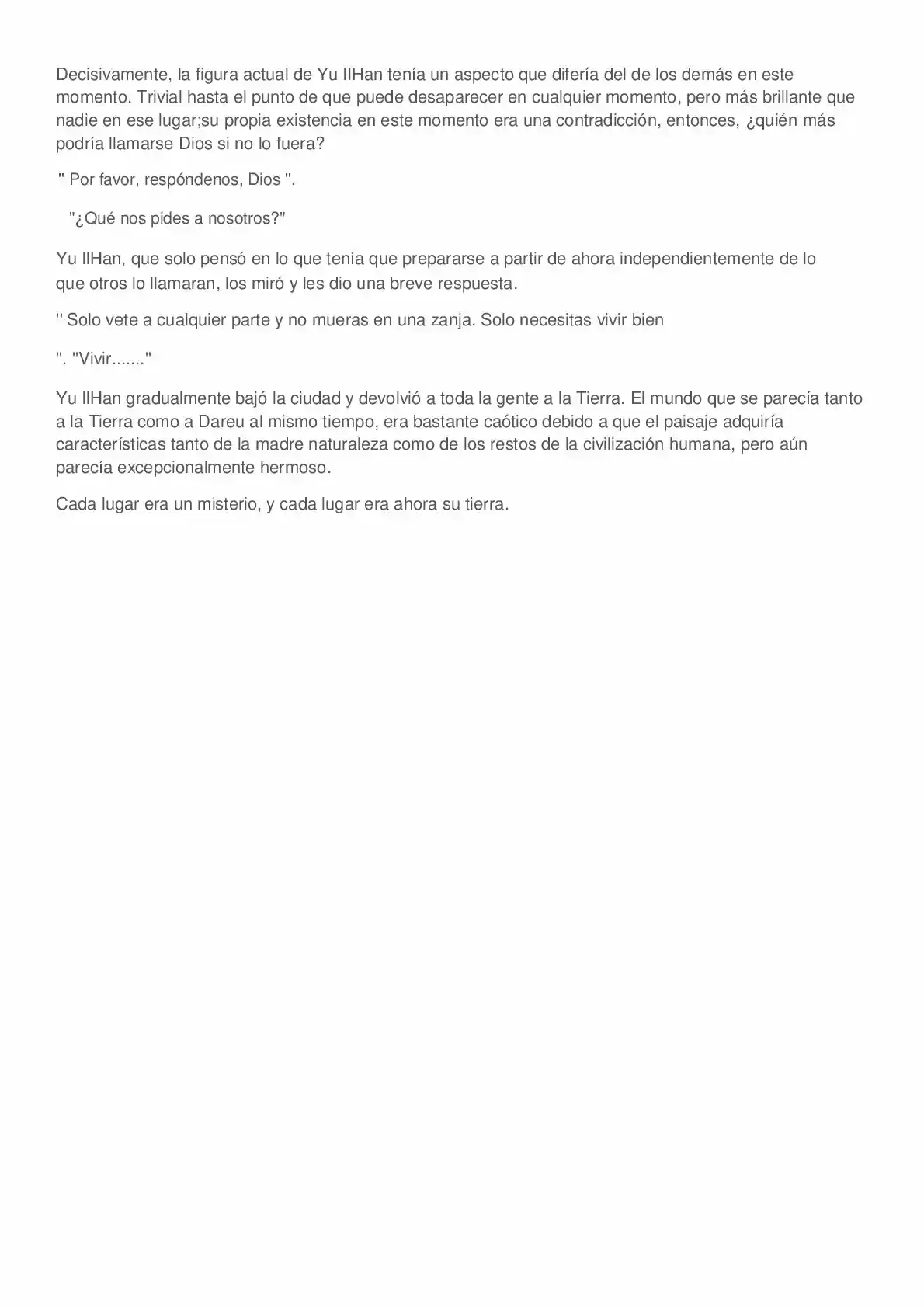 Decisivamente, la figura actual de Yu IlHan tenía un aspecto que difería del de los demás en este momento. Trivial hasta el punto de que puede desaparecer en cualquier momento, pero más brillante que nadie en ese lugar;su propia existencia en este momento era una contradicción, entonces, ¿quién más podría llamarse Dios si no lo fuera?

" Por favor, respóndenos, Dios ".

"¿Qué nos pides a nosotros?"

Yu IlHan, que solo pensó en lo que tenía que prepararse a partir de ahora independientemente de lo que otros lo llamaran, los miró y les dio una breve respuesta.

'' Solo vete a cualquier parte y no mueras en una zanja. Solo necesitas vivir bien

". "Vivir......."

Yu IlHan gradualmente bajó la ciudad y devolvió a toda la gente a la Tierra. El mundo que se parecía tanto a la Tierra como a Dareu al mismo tiempo, era bastante caótico debido a que el paisaje adquiría características tanto de la madre naturaleza como de los restos de la civilización humana, pero aún parecía excepcionalmente hermoso.

Cada lugar era un misterio, y cada lugar era ahora su tierra.